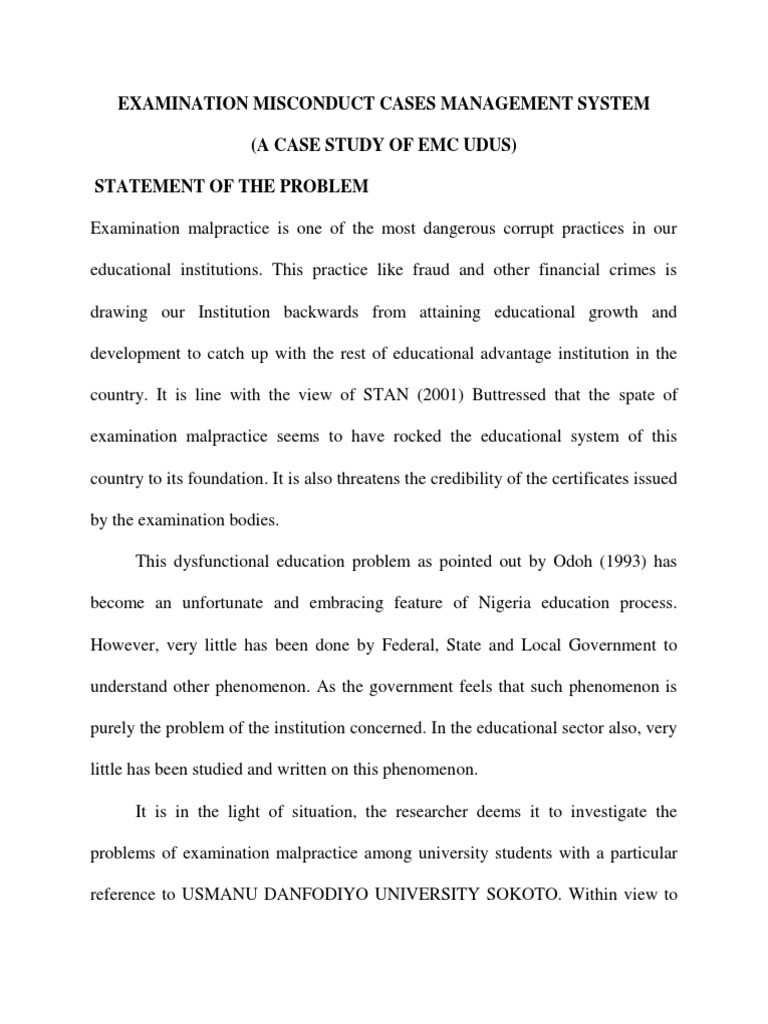 EXAMINATION MISCONDUCT CASES MANAGEMENT SYSTEM

(A CASE STUDY OF EMC UDUS)

STATEMENT OF THE PROBLEM

Examination malpractice is one of the most dangerous corrupt practices in our educational institutions. This practice like fraud and other financial crimes is drawing our Institution backwards from attaining educational growth and development to catch up with the rest of educational advantage institution in the country. It is line with the view of STAN (2001) Buttressed that the spate of examination malpractice seems to have rocked the educational system of this country to its foundation. It is also threatens the credibility of the certificates issued by the examination bodies.

This dysfunctional education problem as pointed out by Odoh (1993) has become an unfortunate and embracing feature of Nigeria education process. However, very little has been done by Federal, State and Local Government to understand other phenomenon. As the government feels that such phenomenon is purely the problem of the institution concerned. In the educational sector also, very little has been studied and written on this phenomenon.

It is in the light of situation, the researcher deems it to investigate the problems of examination malpractice among university students with a particular reference to USMANU DANFODIYO UNIVERSITY SOKOTO. Within view to